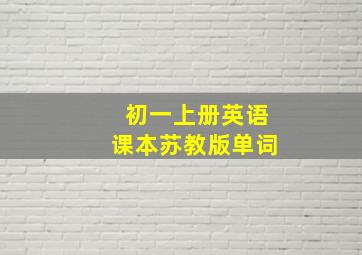 初一上册英语
课本苏教版单词